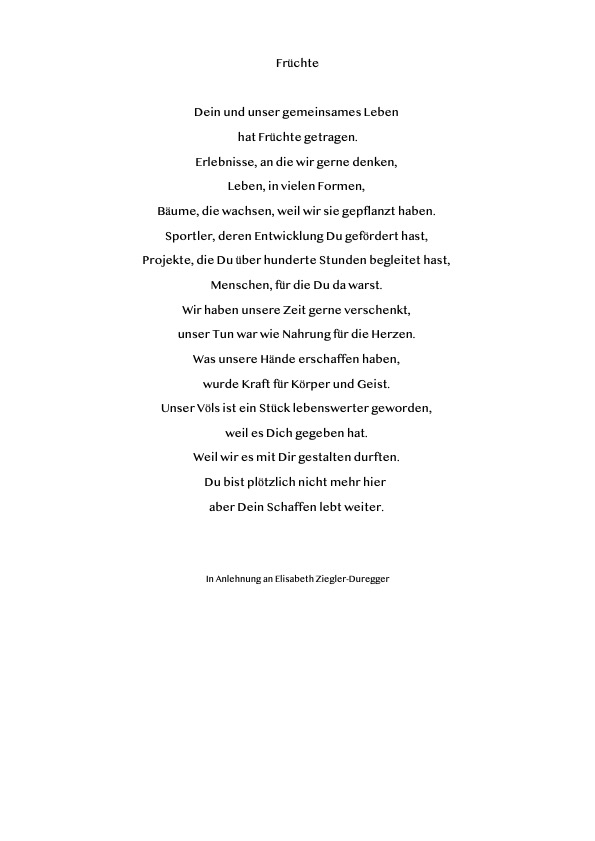 Früchte

Dein und unser gemeinsames Leben
hat Früchte getragen.
Erlebnisse, an die wir gerne denken,
Leben, in vielen Formen,
Bäume, die wachsen, weil wir sie gepflanzt haben.
Sportler, deren Entwicklung Du gefördert hast,
Projekte, die Du über hunderte Stunden begleitet hast,
Menschen, für die Du da warst.
Wir haben unsere Zeit gerne verschenkt,
unser Tun war wie Nahrung für die Herzen.
Was unsere Hände erschaffen haben,
wurde Kraft für Körper und Geist.
Unser Völs ist ein Stück lebenswerter geworden,
weil es Dich gegeben hat.
Weil wir es mit Dir gestalten durften.
Du bist plötzlich nicht mehr hier
aber Dein Schaffen lebt weiter.

In Anlehnung an Elisabeth Ziegler-Duregger